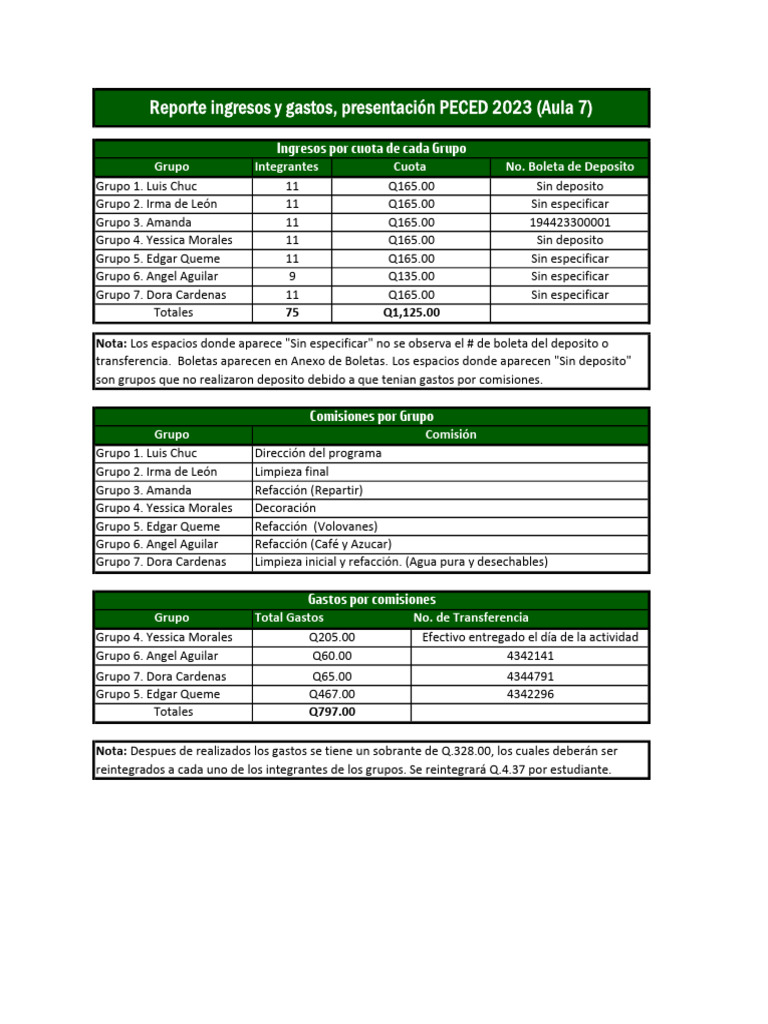 Reporte ingresos y gastos, presentación PECED 2023 (Aula 7)

Ingresos por cuota de cada Grupo

| Grupo | Integrantes | Cuota | No. Boleta de Deposito |
|---|---|---|---|
| Grupo 1. Luis Chuc | 11 | Q165.00 | Sin deposito |
| Grupo 2. Irma de León | 11 | Q165.00 | Sin especificar |
| Grupo 3. Amanda | 11 | Q165.00 | 194423300001 |
| Grupo 4. Yessica Morales | 11 | Q165.00 | Sin deposito |
| Grupo 5. Edgar Queme | 11 | Q165.00 | Sin especificar |
| Grupo 6. Angel Aguilar | 9 | Q135.00 | Sin especificar |
| Grupo 7. Dora Cardenas | 11 | Q165.00 | Sin especificar |
| Totales | 75 | Q1,125.00 | |

Nota: Los espacios donde aparece "Sin especificar" no se observa el # de boleta del deposito o transferencia. Boletas aparecen en Anexo de Boletas. Los espacios donde aparecen "Sin deposito" son grupos que no realizaron deposito debido a que tenian gastos por comisiones.

Comisiones por Grupo

| Grupo | Comisión |
|---|---|
| Grupo 1. Luis Chuc | Dirección del programa |
| Grupo 2. Irma de León | Limpieza final |
| Grupo 3. Amanda | Refacción (Repartir) |
| Grupo 4. Yessica Morales | Decoración |
| Grupo 5. Edgar Queme | Refacción (Volovanes) |
| Grupo 6. Angel Aguilar | Refacción (Café y Azucar) |
| Grupo 7. Dora Cardenas | Limpieza inicial y refacción. (Agua pura y desechables) |

Gastos por comisiones

| Grupo | Total Gastos | No. de Transferencia |
|---|---|---|
| Grupo 4. Yessica Morales | Q205.00 | Efectivo entregado el día de la actividad |
| Grupo 6. Angel Aguilar | Q60.00 | 4342141 |
| Grupo 7. Dora Cardenas | Q65.00 | 4344791 |
| Grupo 5. Edgar Queme | Q467.00 | 4342296 |
| Totales | Q797.00 | |

Nota: Despues de realizados los gastos se tiene un sobrante de Q.328.00, los cuales deberán ser reintegrados a cada uno de los integrantes de los grupos. Se reintegrará Q.4.37 por estudiante.